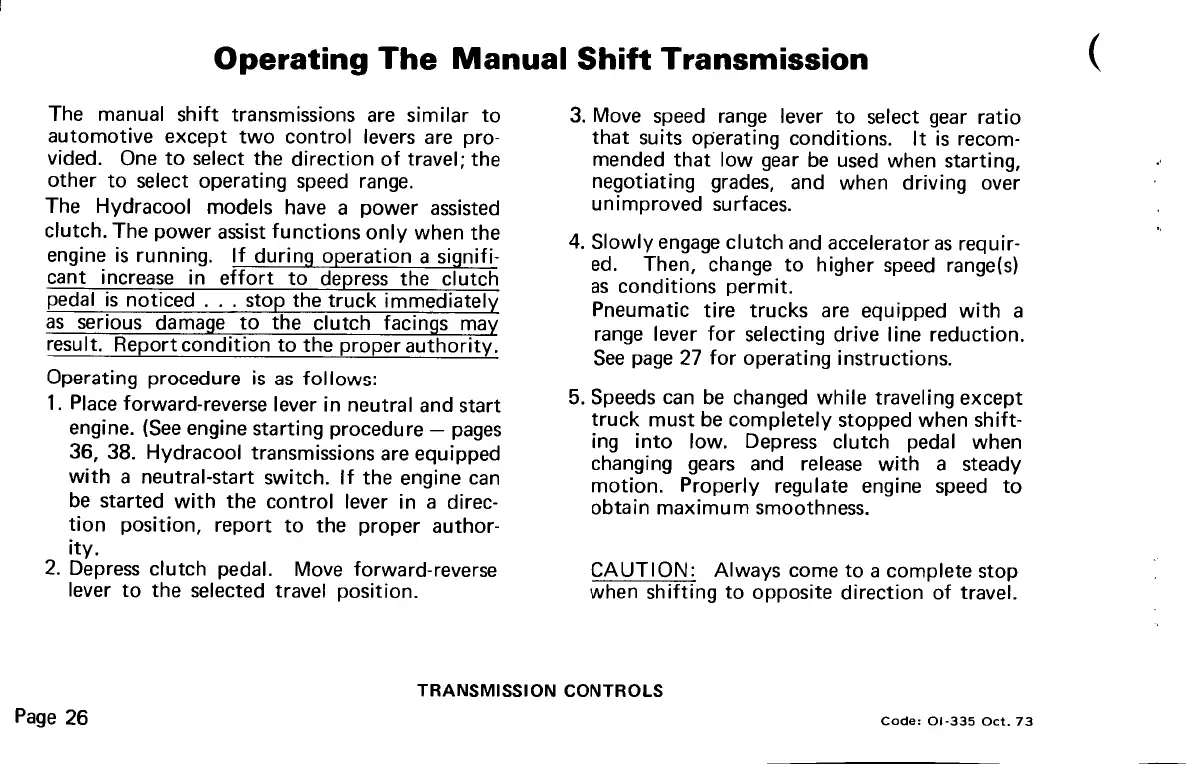 Operating The Manual Shift Transmission

The manual shift transmissions are similar to automotive except two control levers are provided. One to select the direction of travel; the other to select operating speed range.

The Hydracool models have a power assisted clutch. The power assist functions only when the engine is running. If during operation a significant increase in effort to depress the clutch pedal is noticed . . . stop the truck immediately as serious damage to the clutch facings may result. Report condition to the proper authority.

Operating procedure is as follows:

1. Place forward-reverse lever in neutral and start engine. (See engine starting procedure — pages 36, 38. Hydracool transmissions are equipped with a neutral-start switch. If the engine can be started with the control lever in a direction position, report to the proper authority.

2. Depress clutch pedal. Move forward-reverse lever to the selected travel position.

3. Move speed range lever to select gear ratio that suits operating conditions. It is recommended that low gear be used when starting, negotiating grades, and when driving over unimproved surfaces.

4. Slowly engage clutch and accelerator as required. Then, change to higher speed range(s) as conditions permit.
Pneumatic tire trucks are equipped with a range lever for selecting drive line reduction. See page 27 for operating instructions.

5. Speeds can be changed while traveling except truck must be completely stopped when shifting into low. Depress clutch pedal when changing gears and release with a steady motion. Properly regulate engine speed to obtain maximum smoothness.

CAUTION: Always come to a complete stop when shifting to opposite direction of travel.

TRANSMISSION CONTROLS

Page 26

Code: OI-335 Oct. 73